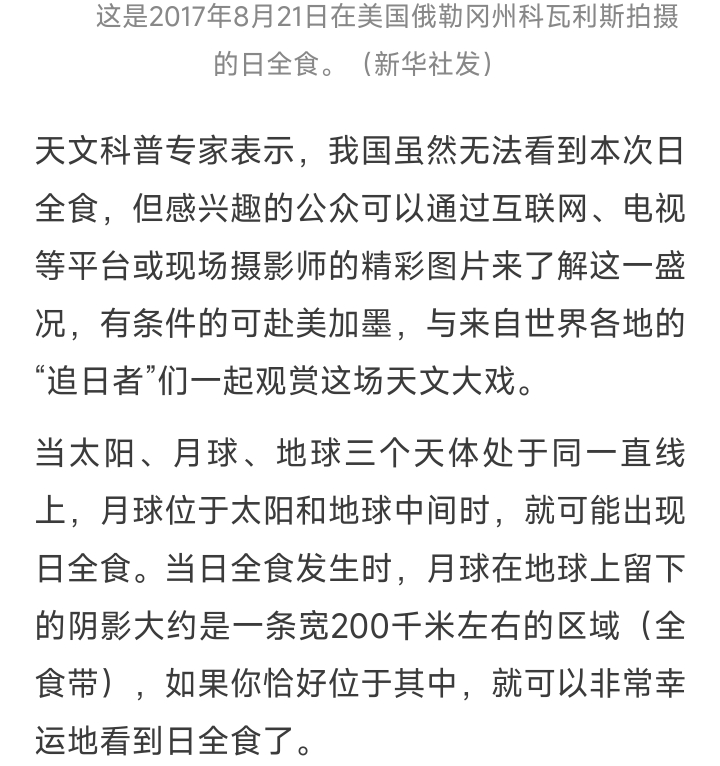 这是2017年8月21日在美国俄勒冈州科瓦利斯拍摄的日全食。（新华社发）

天文科普专家表示，我国虽然无法看到本次日全食，但感兴趣的公众可以通过互联网、电视等平台或现场摄影师的精彩图片来了解这一盛况，有条件的可赴美加墨，与来自世界各地的“追日者”们一起观赏这场天文大戏。

当太阳、月球、地球三个天体处于同一直线上，月球位于太阳和地球中间时，就可能出现日全食。当日全食发生时，月球在地球上留下的阴影大约是一条宽200千米左右的区域（全食带），如果你恰好位于其中，就可以非常幸运地看到日全食了。